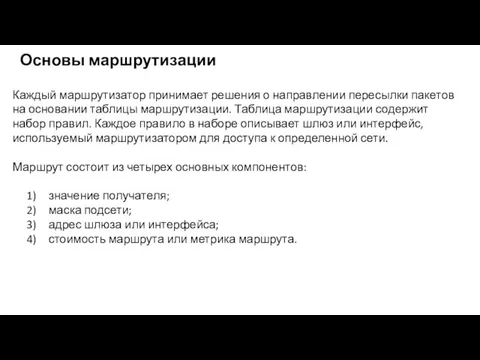 Основы маршрутизации

Каждый маршрутизатор принимает решения о направлении пересылки пакетов на основании таблицы маршрутизации. Таблица маршрутизации содержит набор правил. Каждое правило в наборе описывает шлюз или интерфейс, используемый маршрутизатором для доступа к определенной сети.

Маршрут состоит из четырех основных компонентов:

1) значение получателя;
2) маска подсети;
3) адрес шлюза или интерфейса;
4) стоимость маршрута или метрика маршрута.